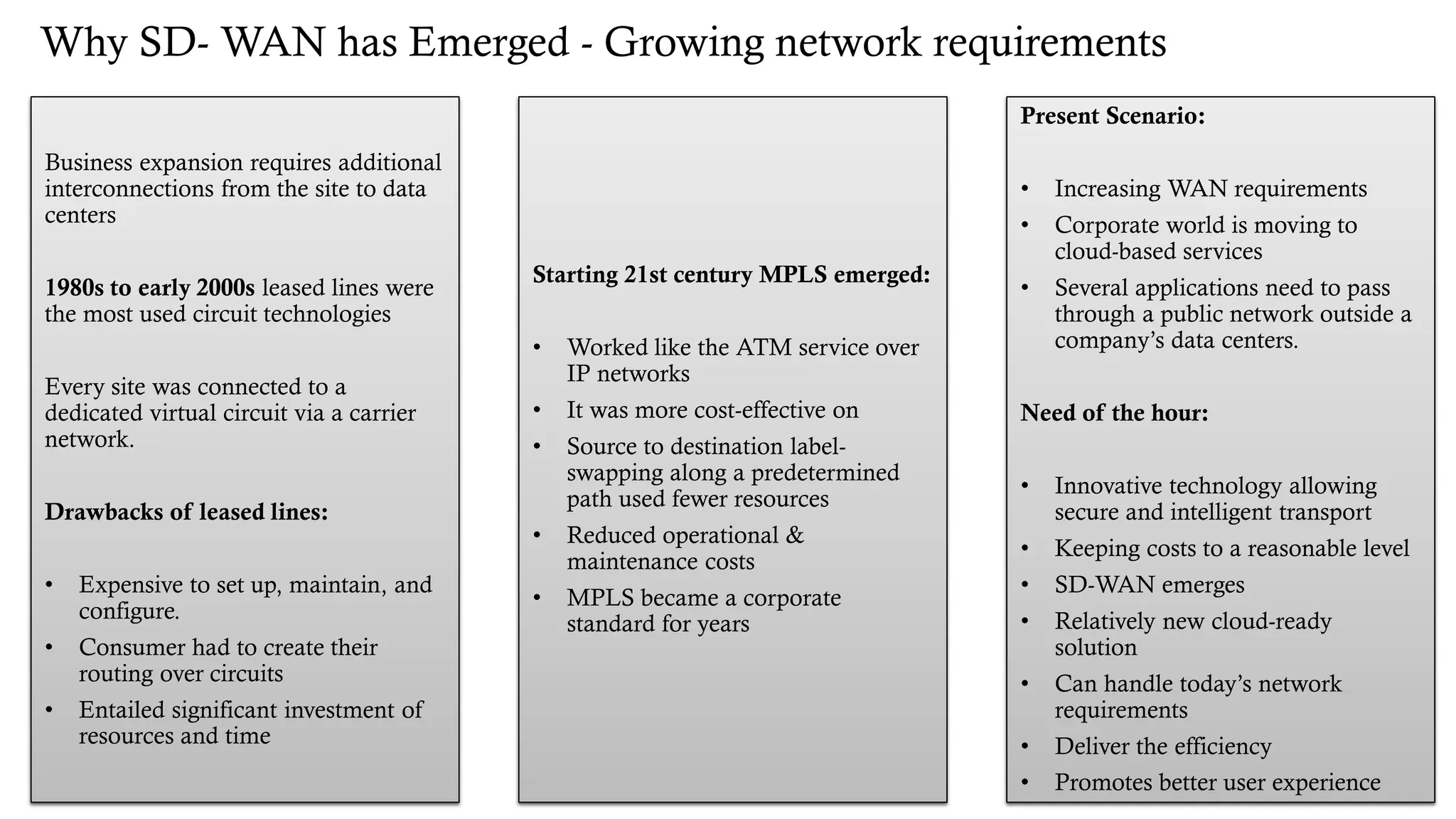 Why SD- WAN has Emerged - Growing network requirements

Business expansion requires additional interconnections from the site to data centers

1980s to early 2000s leased lines were the most used circuit technologies

Every site was connected to a dedicated virtual circuit via a carrier network.

Drawbacks of leased lines:

• Expensive to set up, maintain, and configure.
• Consumer had to create their routing over circuits
• Entailed significant investment of resources and time

Starting 21st century MPLS emerged:

• Worked like the ATM service over IP networks
• It was more cost-effective on
• Source to destination label-swapping along a predetermined path used fewer resources
• Reduced operational & maintenance costs
• MPLS became a corporate standard for years

Present Scenario:

• Increasing WAN requirements
• Corporate world is moving to cloud-based services
• Several applications need to pass through a public network outside a company's data centers.

Need of the hour:

• Innovative technology allowing secure and intelligent transport
• Keeping costs to a reasonable level
• SD-WAN emerges
• Relatively new cloud-ready solution
• Can handle today's network requirements
• Deliver the efficiency
• Promotes better user experience